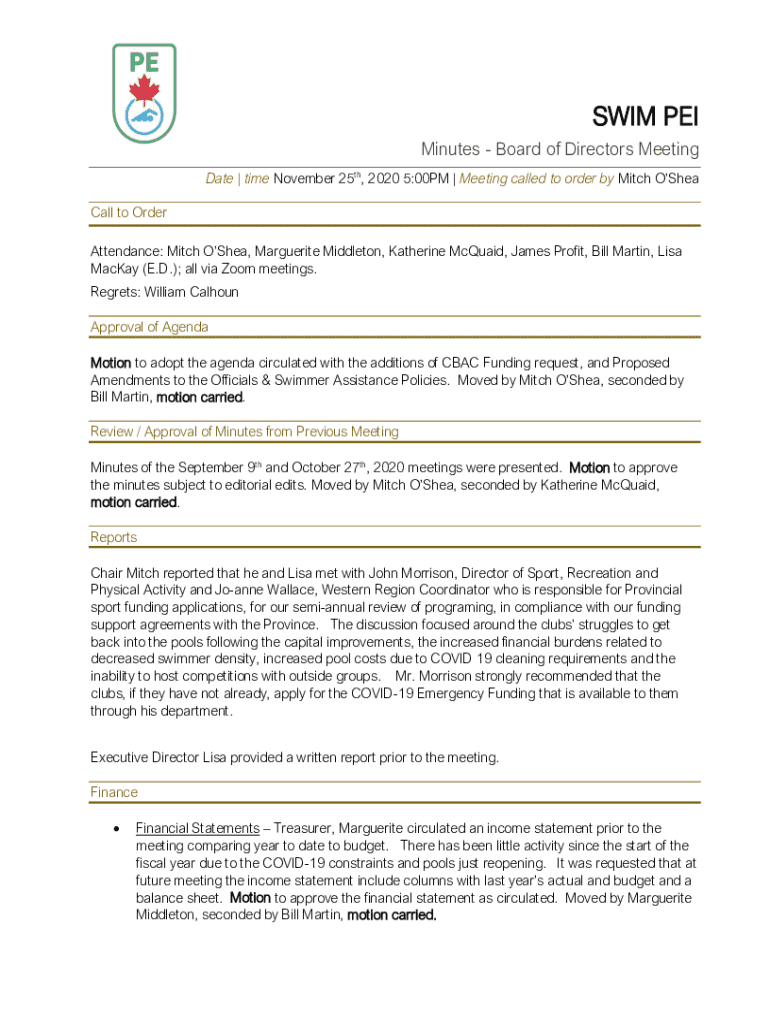 PE

SWIM PEI

Minutes - Board of Directors Meeting

Date | time November 25th, 2020 5:00PM | Meeting called to order by Mitch O'Shea

Call to Order

Attendance: Mitch O'Shea, Marguerite Middleton, Katherine McQuaid, James Profit, Bill Martin, Lisa MacKay (E.D.); all via Zoom meetings.

Regrets: William Calhoun

Approval of Agenda

Motion to adopt the agenda circulated with the additions of CBAC Funding request, and Proposed Amendments to the Officials & Swimmer Assistance Policies. Moved by Mitch O'Shea, seconded by Bill Martin, motion carried.

Review / Approval of Minutes from Previous Meeting

Minutes of the September 9th and October 27th, 2020 meetings were presented. Motion to approve the minutes subject to editorial edits. Moved by Mitch O'Shea, seconded by Katherine McQuaid, motion carried.

Reports

Chair Mitch reported that he and Lisa met with John Morrison, Director of Sport, Recreation and Physical Activity and Jo-anne Wallace, Western Region Coordinator who is responsible for Provincial sport funding applications, for our semi-annual review of programing, in compliance with our funding support agreements with the Province. The discussion focused around the clubs' struggles to get back into the pools following the capital improvements, the increased financial burdens related to decreased swimmer density, increased pool costs due to COVID 19 cleaning requirements and the inability to host competitions with outside groups. Mr. Morrison strongly recommended that the clubs, if they have not already, apply for the COVID-19 Emergency Funding that is available to them through his department.

Executive Director Lisa provided a written report prior to the meeting.

Finance

• Financial Statements – Treasurer, Marguerite circulated an income statement prior to the meeting comparing year to date to budget. There has been little activity since the start of the fiscal year due to the COVID-19 constraints and pools just reopening. It was requested that at future meeting the income statement include columns with last year's actual and budget and a balance sheet. Motion to approve the financial statement as circulated. Moved by Marguerite Middleton, seconded by Bill Martin, motion carried.